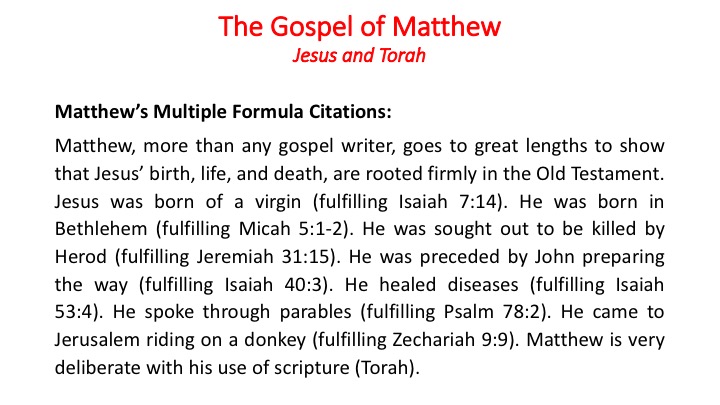 The Gospel of Matthew
Jesus and Torah

Matthew's Multiple Formula Citations:

Matthew, more than any gospel writer, goes to great lengths to show that Jesus' birth, life, and death, are rooted firmly in the Old Testament. Jesus was born of a virgin (fulfilling Isaiah 7:14). He was born in Bethlehem (fulfilling Micah 5:1-2). He was sought out to be killed by Herod (fulfilling Jeremiah 31:15). He was preceded by John preparing the way (fulfilling Isaiah 40:3). He healed diseases (fulfilling Isaiah 53:4). He spoke through parables (fulfilling Psalm 78:2). He came to Jerusalem riding on a donkey (fulfilling Zechariah 9:9). Matthew is very deliberate with his use of scripture (Torah).